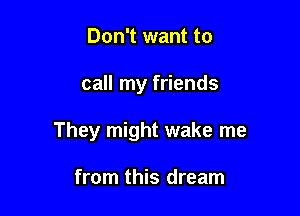 Don't want to

call my friends

They might wake me

from this dream